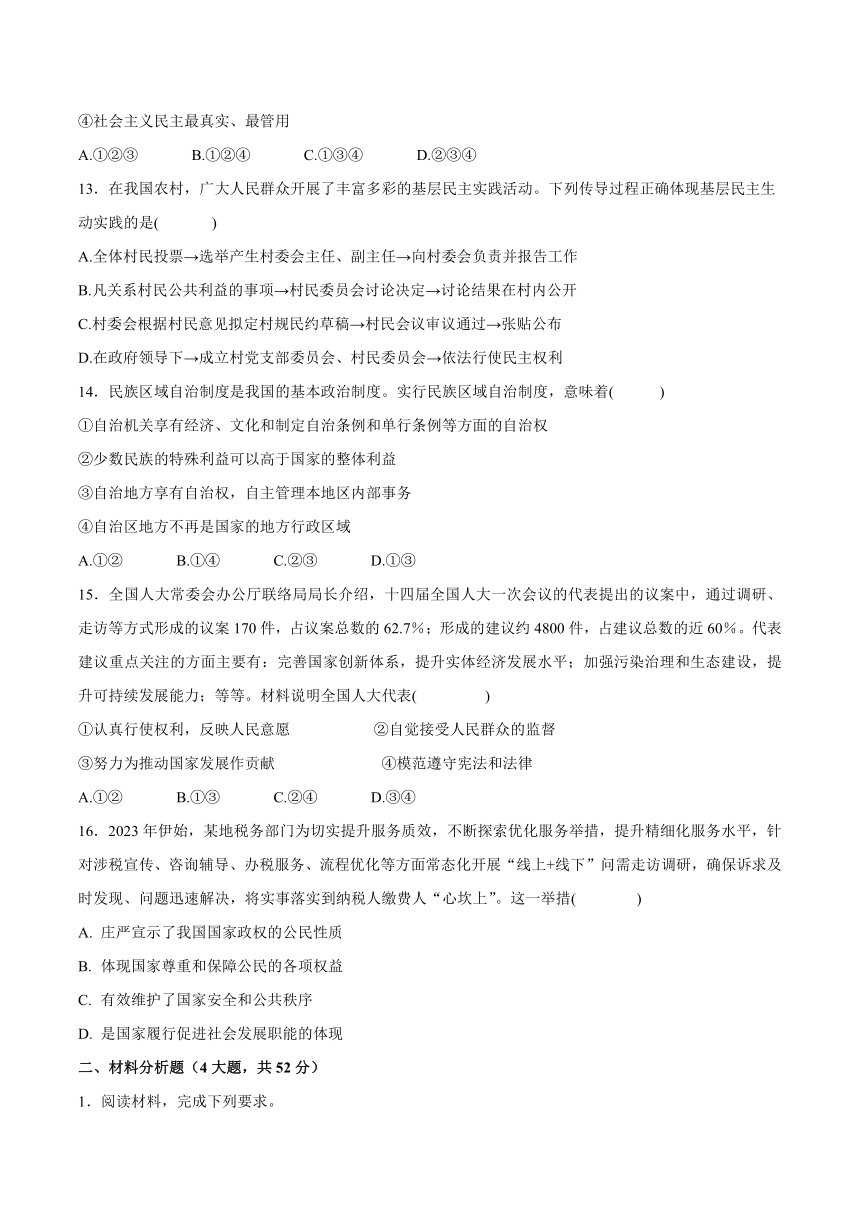 ④社会主义民主最真实、最管用

A.①②③　　B.①②④　　C.①③④　　D.②③④

13．在我国农村，广大人民群众开展了丰富多彩的基层民主实践活动。下列传导过程正确体现基层民主生动实践的是(　　)

A.全体村民投票→选举产生村委会主任、副主任→向村委会负责并报告工作

B.凡关系村民公共利益的事项→村民委员会讨论决定→讨论结果在村内公开

C.村委会根据村民意见拟定村规民约草稿→村民会议审议通过→张贴公布

D.在政府领导下→成立村党支部委员会、村民委员会→依法行使民主权利

14．民族区域自治制度是我国的基本政治制度。实行民族区域自治制度，意味着(　　)

①自治机关享有经济、文化和制定自治条例和单行条例等方面的自治权

②少数民族的特殊利益可以高于国家的整体利益

③自治地方享有自治权，自主管理本地区内部事务

④自治区地方不再是国家的地方行政区域

A.①②　　B.①④　　C.②③　　D.①③

15．全国人大常委会办公厅联络局局长介绍，十四届全国人大一次会议的代表提出的议案中，通过调研、走访等方式形成的议案 170 件，占议案总数的 62.7%；形成的建议约 4800 件，占建议总数的近 60%。代表建议重点关注的方面主要有：完善国家创新体系，提升实体经济发展水平；加强污染治理和生态建设，提升可持续发展能力；等等。材料说明全国人大代表(　　)

①认真行使权利，反映人民意愿　　②自觉接受人民群众的监督

③努力为推动国家发展作贡献　　④模范遵守宪法和法律

A.①②　　B.①③　　C.②④　　D.③④

16．2023 年伊始，某地税务部门为切实提升服务质效，不断探索优化服务举措，提升精细化服务水平，针对涉税宣传、咨询辅导、办税服务、流程优化等方面常态化开展“线上+线下”问需走访调研，确保诉求及时发现、问题迅速解决，将实事落实到纳税人缴费人“心坎上”。这一举措(　　)

A. 庄严宣示了我国国家政权的公民性质

B. 体现国家尊重和保障公民的各项权益

C. 有效维护了国家安全和公共秩序

D. 是国家履行促进社会发展职能的体现

二、材料分析题（4 大题，共 52 分）

1．阅读材料，完成下列要求。